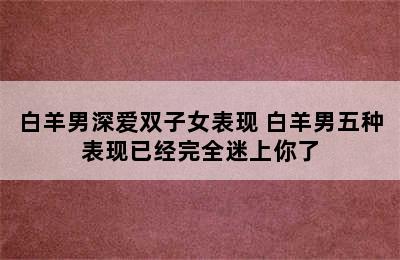 白羊男深爱双子女表现 白羊男五种表现已经完全迷上你了